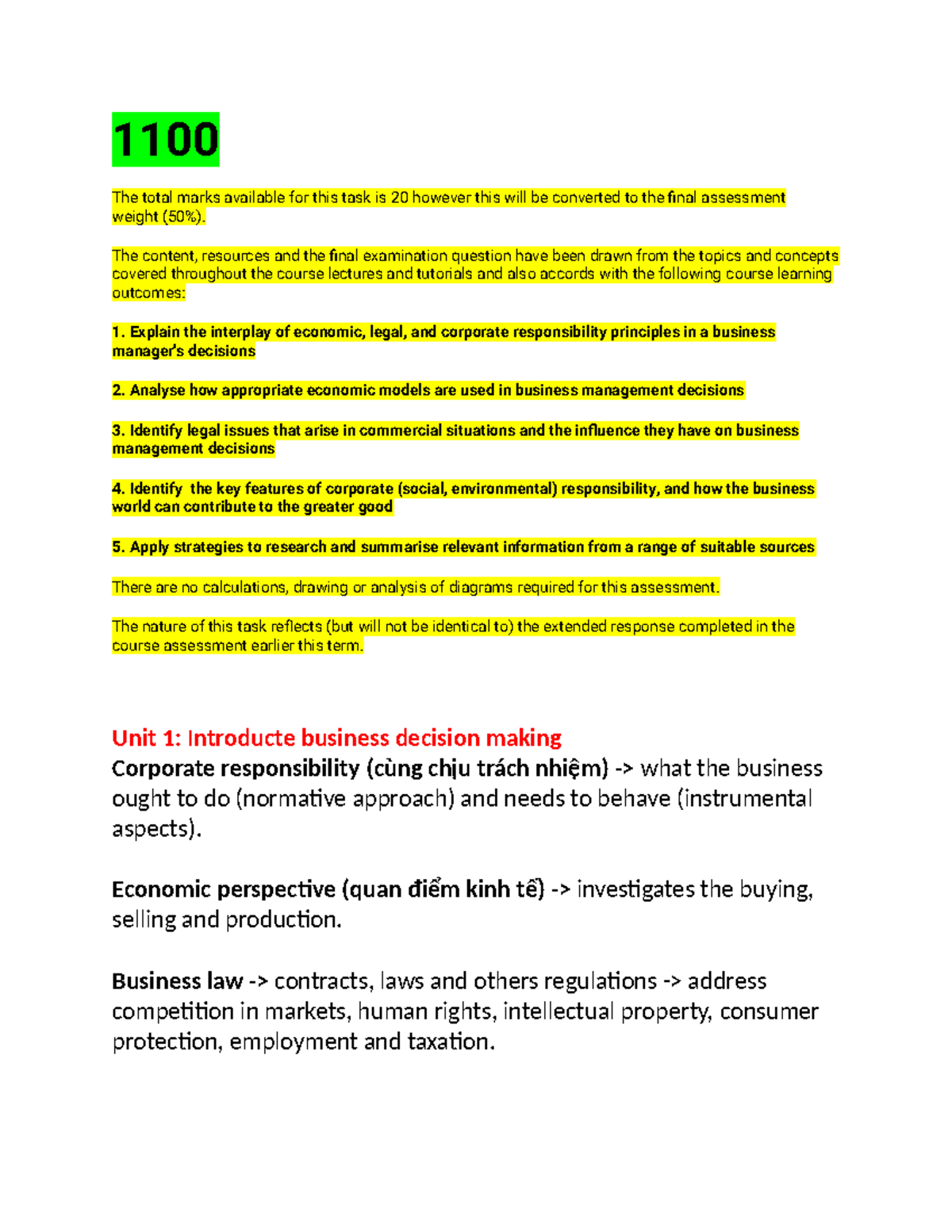 1100

The total marks available for this task is 20 however this will be converted to the final assessment weight (50%).

The content, resources and the final examination question have been drawn from the topics and concepts covered throughout the course lectures and tutorials and also accords with the following course learning outcomes:

1. Explain the interplay of economic, legal, and corporate responsibility principles in a business manager's decisions

2. Analyse how appropriate economic models are used in business management decisions

3. Identify legal issues that arise in commercial situations and the influence they have on business management decisions

4. Identify the key features of corporate (social, environmental) responsibility, and how the business world can contribute to the greater good

5. Apply strategies to research and summarise relevant information from a range of suitable sources

There are no calculations, drawing or analysis of diagrams required for this assessment.

The nature of this task reflects (but will not be identical to) the extended response completed in the course assessment earlier this term.

Unit 1: Introducte business decision making
Corporate responsibility (cùng chịu trách nhiệm) -> what the business ought to do (normative approach) and needs to behave (instrumental aspects).

Economic perspective (quan điểm kinh tế) -> investigates the buying, selling and production.

Business law -> contracts, laws and others regulations -> address competition in markets, human rights, intellectual property, consumer protection, employment and taxation.